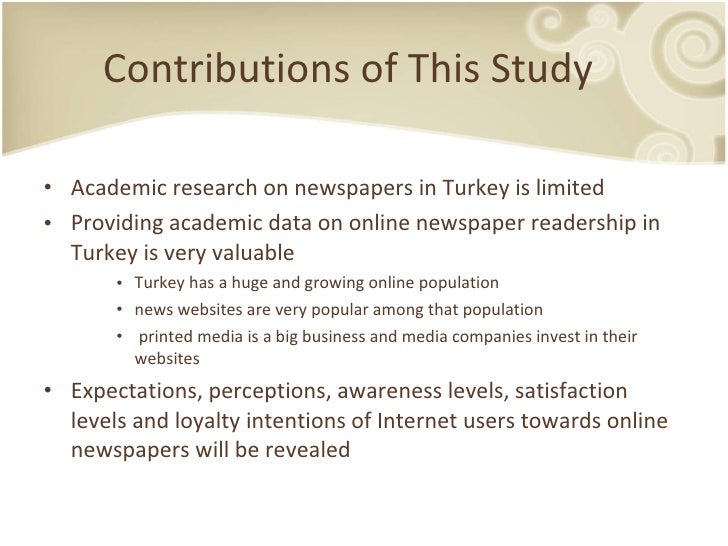 Contributions of This Study

• Academic research on newspapers in Turkey is limited
• Providing academic data on online newspaper readership in Turkey is very valuable
  • Turkey has a huge and growing online population
  • news websites are very popular among that population
  • printed media is a big business and media companies invest in their websites
• Expectations, perceptions, awareness levels, satisfaction levels and loyalty intentions of Internet users towards online newspapers will be revealed